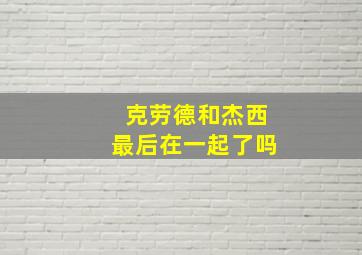 克劳德和杰西
最后在一起了吗